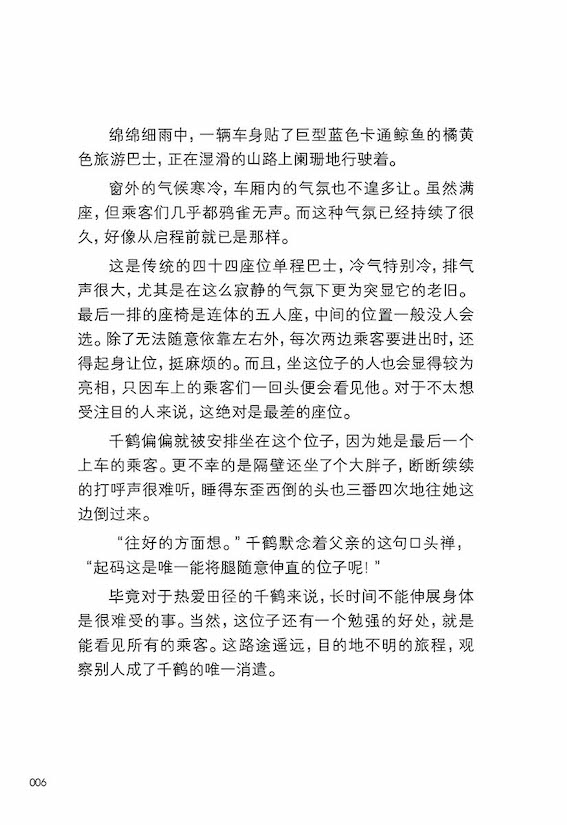 绵绵细雨中，一辆车身贴了巨型蓝色卡通鲸鱼的橘黄色旅游巴士，正在湿滑的山路上阑珊地行驶着。

窗外的气候寒冷，车厢内的气氛也不遑多让。虽然满座，但乘客们几乎都鸦雀无声。而这种气氛已经持续了很久，好像从启程前就已是那样。

这是传统的四十四座位单程巴士，冷气特别冷，排气声很大，尤其是在这么寂静的气氛下更为突显它的老旧。最后一排的座椅是连体的五人座，中间的位置一般没人会选。除了无法随意依靠左右外，每次两边乘客要进出时，还得起身让位，挺麻烦的。而且，坐这位子的人也会显得较为亮相，只因车上的乘客们一回头便会看见他。对于不太想受注目的人来说，这绝对是最差的座位。

千鹤偏偏就被安排坐在这个位子，因为她是最后一个上车的乘客。更不幸的是隔壁还坐了个大胖子，断断续续的打呼声很难听，睡得东歪西倒的头也三番四次地往她这边倒过来。

“往好的方面想。”千鹤默念着父亲的这句口头禅，“起码这是唯一能将腿随意伸直的位子呢！”

毕竟对于热爱田径的千鹤来说，长时间不能伸展身体是很难受的事。当然，这位子还有一个勉强的好处，就是能看见所有的乘客。这路途遥远，目的地不明的旅程，观察别人成了千鹤的唯一消遣。

006